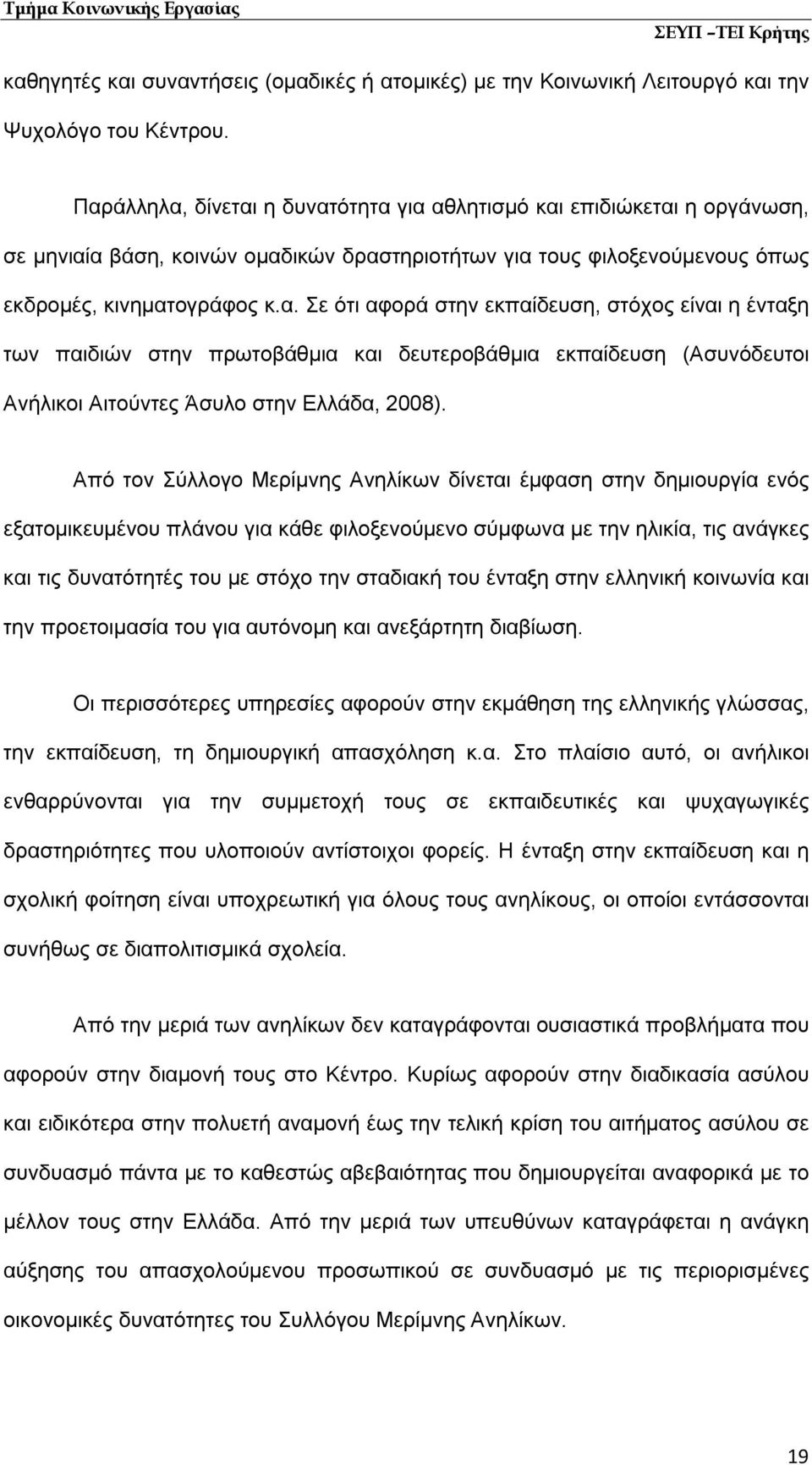 Τμήμα Κοινωνικής Εργασίας
ΣΕΥΠ –ΤΕΙ Κρήτης

καθηγητές και συναντήσεις (ομαδικές ή ατομικές) με την Κοινωνική Λειτουργό και την Ψυχολόγο του Κέντρου.

Παράλληλα, δίνεται η δυνατότητα για αθλητισμό και επιδιώκεται η οργάνωση, σε μηνιαία βάση, κοινών ομαδικών δραστηριοτήτων για τους φιλοξενούμενους όπως εκδρομές, κινηματογράφος κ.α. Σε ότι αφορά στην εκπαίδευση, στόχος είναι η ένταξη των παιδιών στην πρωτοβάθμια και δευτεροβάθμια εκπαίδευση (Ασυνόδευτοι Ανήλικοι Αιτούντες Άσυλο στην Ελλάδα, 2008).

Από τον Σύλλογο Μερίμνης Ανηλίκων δίνεται έμφαση στην δημιουργία ενός εξατομικευμένου πλάνου για κάθε φιλοξενούμενο σύμφωνα με την ηλικία, τις ανάγκες και τις δυνατότητές του με στόχο την σταδιακή του ένταξη στην ελληνική κοινωνία και την προετοιμασία του για αυτόνομη και ανεξάρτητη διαβίωση.

Οι περισσότερες υπηρεσίες αφορούν στην εκμάθηση της ελληνικής γλώσσας, την εκπαίδευση, τη δημιουργική απασχόληση κ.α. Στο πλαίσιο αυτό, οι ανήλικοι ενθαρρύνονται για την συμμετοχή τους σε εκπαιδευτικές και ψυχαγωγικές δραστηριότητες που υλοποιούν αντίστοιχοι φορείς. Η ένταξη στην εκπαίδευση και η σχολική φοίτηση είναι υποχρεωτική για όλους τους ανηλίκους, οι οποίοι εντάσσονται συνήθως σε διαπολιτισμικά σχολεία.

Από την μεριά των ανηλίκων δεν καταγράφονται ουσιαστικά προβλήματα που αφορούν στην διαμονή τους στο Κέντρο. Κυρίως αφορούν στην διαδικασία ασύλου και ειδικότερα στην πολυετή αναμονή έως την τελική κρίση του αιτήματος ασύλου σε συνδυασμό πάντα με το καθεστώς αβεβαιότητας που δημιουργείται αναφορικά με το μέλλον τους στην Ελλάδα. Από την μεριά των υπευθύνων καταγράφεται η ανάγκη αύξησης του απασχολούμενου προσωπικού σε συνδυασμό με τις περιορισμένες οικονομικές δυνατότητες του Συλλόγου Μερίμνης Ανηλίκων.

19